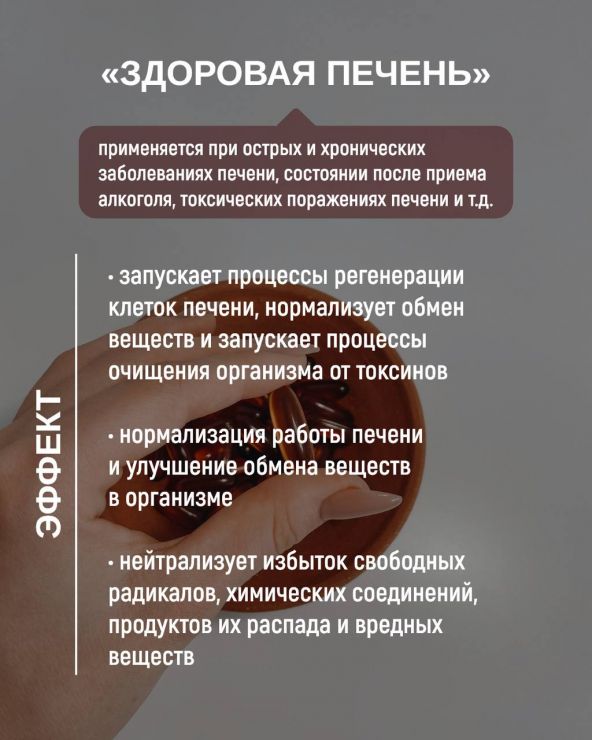 «ЗДОРОВАЯ ПЕЧЕНЬ»

применяется при острых и хронических заболеваниях печени, состоянии после приема алкоголя, токсических поражениях печени и т.д.

ЭФФЕКТ

· запускает процессы регенерации клеток печени, нормализует обмен веществ и запускает процессы очищения организма от токсинов

· нормализация работы печени и улучшение обмена веществ в организме

· нейтрализует избыток свободных радикалов, химических соединений, продуктов их распада и вредных веществ